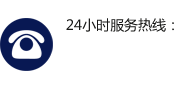 24小时服务热线：